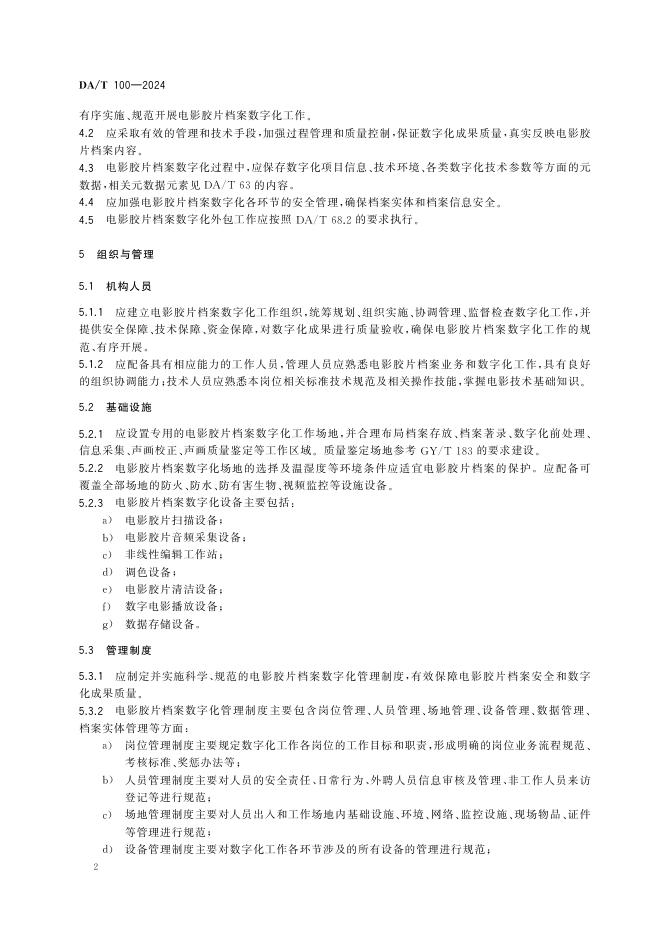 DA/T 100—2024

有序实施、规范开展电影胶片档案数字化工作。

4.2 应采取有效的管理和技术手段，加强过程管理和质量控制，保证数字化成果质量，真实反映电影胶片档案内容。

4.3 电影胶片档案数字化过程中，应保存数字化项目信息、技术环境、各类数字化技术参数等方面的元数据，相关元数据元素见 DA/T 63 的内容。

4.4 应加强电影胶片档案数字化各环节的安全管理，确保档案实体和档案信息安全。

4.5 电影胶片档案数字化外包工作应按照 DA/T 68.2 的要求执行。

5 组织与管理

5.1 机构人员

5.1.1 应建立电影胶片档案数字化工作组织，统筹规划、组织实施、协调管理、监督检查数字化工作，并提供安全保障、技术保障、资金保障，对数字化成果进行质量验收，确保电影胶片档案数字化工作的规范、有序开展。

5.1.2 应配备具有相应能力的工作人员，管理人员应熟悉电影胶片档案业务和数字化工作，具有良好的组织协调能力；技术人员应熟悉本岗位相关标准技术规范及相关操作技能，掌握电影技术基础知识。

5.2 基础设施

5.2.1 应设置专用的电影胶片档案数字化工作场地，并合理布局档案存放、档案著录、数字化前处理、信息采集、声画校正、声画质量鉴定等工作区域。质量鉴定场地参考 GY/T 183 的要求建设。

5.2.2 电影胶片档案数字化场地的选择及温湿度等环境条件应适宜电影胶片档案的保护。应配备可覆盖全部场地的防火、防水、防有害生物、视频监控等设施设备。

5.2.3 电影胶片档案数字化设备主要包括：

a) 电影胶片扫描设备；

b) 电影胶片音频采集设备；

c) 非线性编辑工作站；

d) 调色设备；

e) 电影胶片清洁设备；

f) 数字电影播放设备；

g) 数据存储设备。

5.3 管理制度

5.3.1 应制定并实施科学、规范的电影胶片档案数字化管理制度，有效保障电影胶片档案安全和数字化成果质量。

5.3.2 电影胶片档案数字化管理制度主要包含岗位管理、人员管理、场地管理、设备管理、数据管理、档案实体管理等方面：

a) 岗位管理制度主要规定数字化工作各岗位的工作目标和职责，形成明确的岗位业务流程规范、考核标准、奖惩办法等；

b) 人员管理制度主要对人员的安全责任、日常行为、外聘人员信息审核及管理、非工作人员来访登记等进行规范；

c) 场地管理制度主要对人员出入和工作场地内基础设施、环境、网络、监控设施、现场物品、证件等管理进行规范；

d) 设备管理制度主要对数字化工作各环节涉及的所有设备的管理进行规范；

2